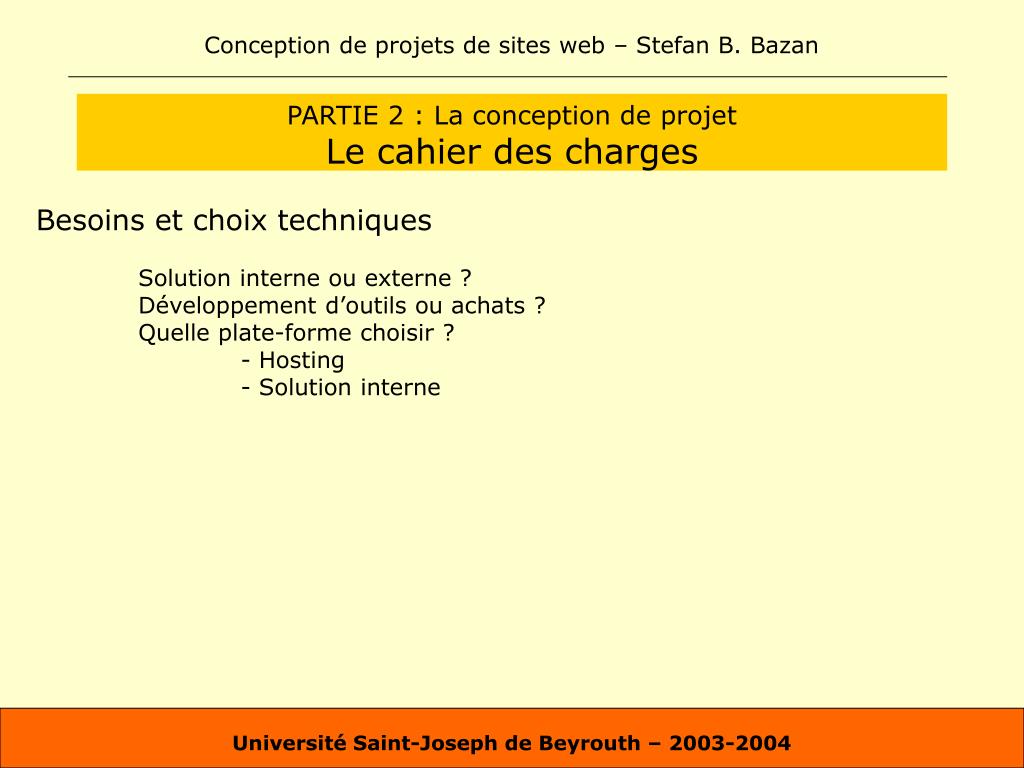 Conception de projets de sites web – Stefan B. Bazan

PARTIE 2 : La conception de projet
Le cahier des charges

Besoins et choix techniques

Solution interne ou externe ?
Développement d’outils ou achats ?
Quelle plate-forme choisir ?
- Hosting
- Solution interne

Université Saint-Joseph de Beyrouth – 2003-2004